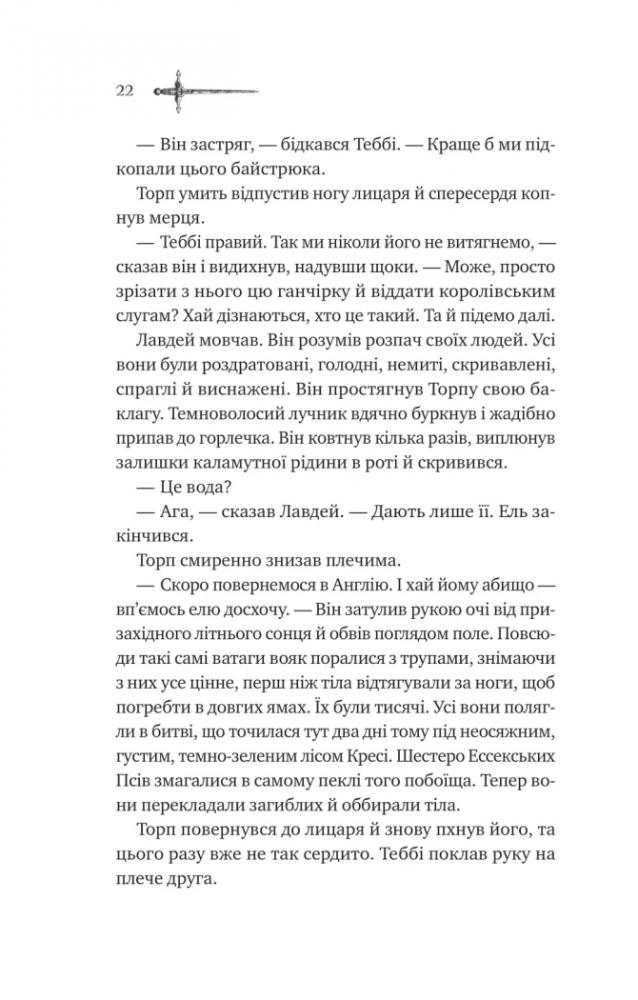 22

— Він застряг, — бідкався Теббі. — Краще б ми підкопали цього байстрюка.

Торп умить відпустив ногу лицаря й спересердя копнув мерця.

— Теббі правий. Так ми ніколи його не витягнемо, — сказав він і видихнув, надувши щоки. — Може, просто зрізати з нього цю ганчірку й віддати королівським слугам? Хай дізнаються, хто це такий. Та й підемо далі.

Лавдей мовчав. Він розумів розпач своїх людей. Усі вони були роздратовані, голодні, немиті, скривавлені, спраглі й виснажені. Він простягнув Торпу свою баклагу. Темноволосий лучник вдячно буркнув і жадібно припав до горлечка. Він ковтнув кілька разів, виплюнув залишки каламутної рідини в роті й скривився.

— Це вода?

— Ага, — сказав Лавдей. — Дають лише її. Ель закінчився.

Торп смиренно знизав плечима.

— Скоро повернемося в Англію. І хай йому абищо — вп'ємось елю досхочу. — Він затулив рукою очі від призахідного літнього сонця й обвів поглядом поле. Повсюди такі самі ватаги вояк поралися з трупами, знімаючи з них усе цінне, перш ніж тіла відтягували за ноги, щоб погребти в довгих ямах. Їх були тисячі. Усі вони полягли в битві, що точилася тут два дні тому під неосяжним, густим, темно-зеленим лісом Кресі. Шестеро Ессекських Псів змагалися в самому пеклі того побоїща. Тепер вони перекладали загиблих й оббирали тіла.

Торп повернувся до лицаря й знову пхнув його, та цього разу вже не так сердито. Теббі поклав руку на плече друга.